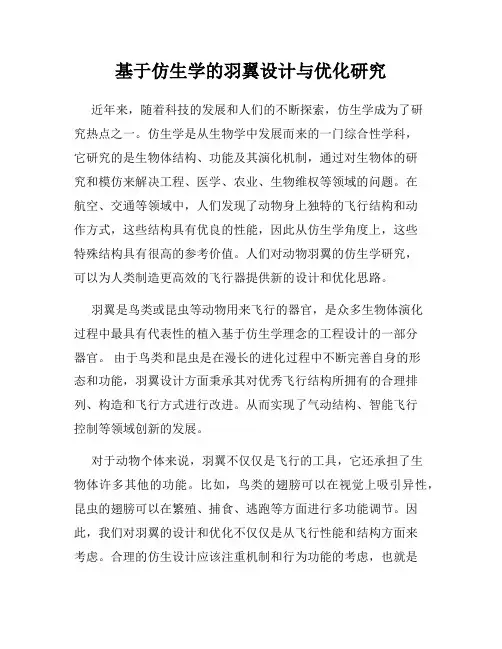 基于仿生学的羽翼设计与优化研究

近年来，随着科技的发展和人们的不断探索，仿生学成为了研究热点之一。仿生学是从生物学中发展而来的一门综合性学科，它研究的是生物体结构、功能及其演化机制，通过对生物体的研究和模仿来解决工程、医学、农业、生物维权等领域的问题。在航空、交通等领域中，人们发现了动物身上独特的飞行结构和动作方式，这些结构具有优良的性能，因此从仿生学角度上，这些特殊结构具有很高的参考价值。人们对动物羽翼的仿生学研究，可以为人类制造更高效的飞行器提供新的设计和优化思路。

羽翼是鸟类或昆虫等动物用来飞行的器官，是众多生物体演化过程中最具有代表性的植入基于仿生学理念的工程设计的一部分器官。由于鸟类和昆虫是在漫长的进化过程中不断完善自身的形态和功能，羽翼设计方面秉承其对优秀飞行结构所拥有的合理排列、构造和飞行方式进行改进。从而实现了气动结构、智能飞行控制等领域创新的发展。

对于动物个体来说，羽翼不仅仅是飞行的工具，它还承担了生物体许多其他的功能。比如，鸟类的翅膀可以在视觉上吸引异性，昆虫的翅膀可以在繁殖、捕食、逃跑等方面进行多功能调节。因此，我们对羽翼的设计和优化不仅仅是从飞行性能和结构方面来考虑。合理的仿生设计应该注重机制和行为功能的考虑，也就是